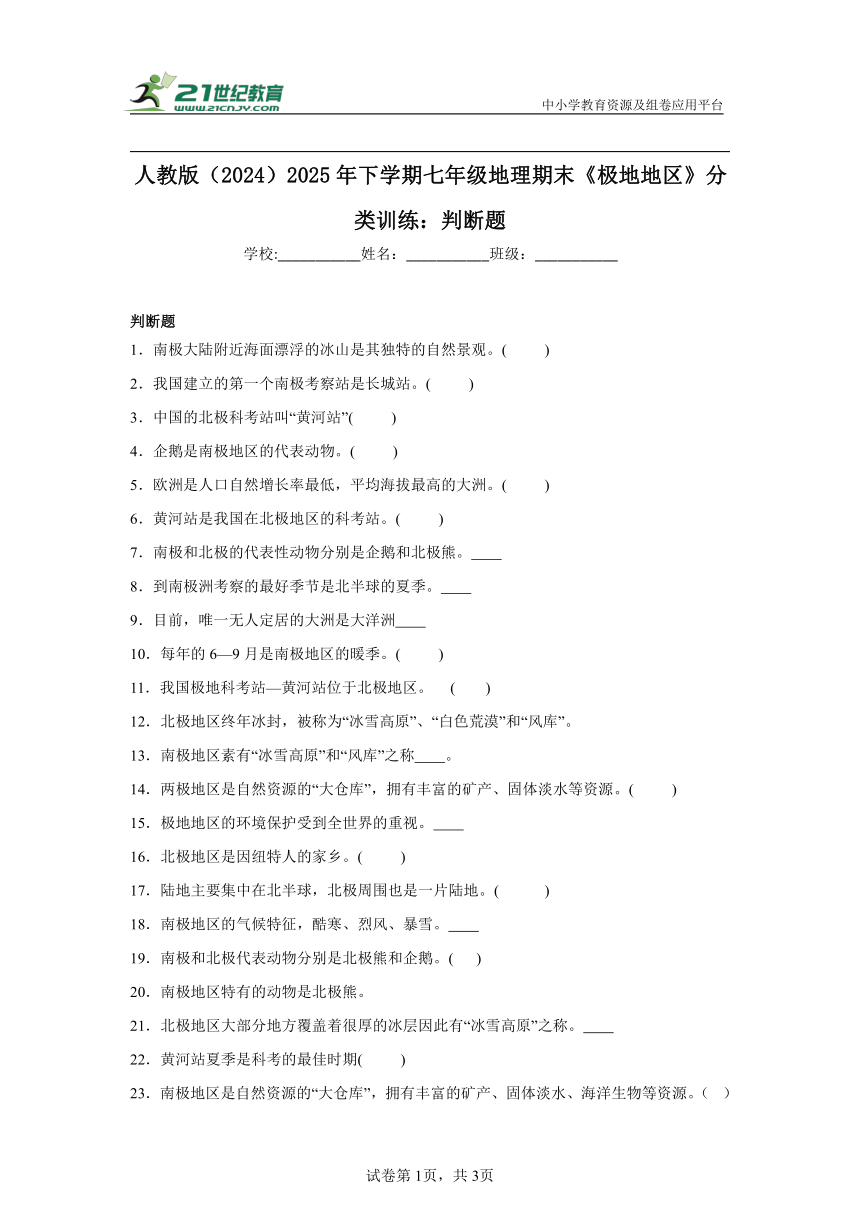 21世纪教育
www.21cnjy.com
中小学教育资源及组卷应用平台

人教版（2024）2025年下学期七年级地理期末《极地地区》分类训练：判断题

学校:__________姓名：__________班级：__________

判断题

1．南极大陆附近海面漂浮的冰山是其独特的自然景观。(　　)

2．我国建立的第一个南极考察站是长城站。(　　)

3．中国的北极科考站叫“黄河站”(　　)

4．企鹅是南极地区的代表动物。(　　)

5．欧洲是人口自然增长率最低，平均海拔最高的大洲。(　　)

6．黄河站是我国在北极地区的科考站。(　　)

7．南极和北极的代表性动物分别是企鹅和北极熊。____

8．到南极洲考察的最好季节是北半球的夏季。____

9．目前，唯一无人定居的大洲是大洋洲____

10．每年的6—9月是南极地区的暖季。(　　)

11．我国极地科考站—黄河站位于北极地区。　(　　)

12．北极地区终年冰封，被称为“冰雪高原”、“白色荒漠”和“风库”。

13．南极地区素有“冰雪高原”和“风库”之称____。

14．两极地区是自然资源的“大仓库”，拥有丰富的矿产、固体淡水等资源。(　　)

15．极地地区的环境保护受到全世界的重视。____

16．北极地区是因纽特人的家乡。(　　)

17．陆地主要集中在北半球，北极周围也是一片陆地。(　　)

18．南极地区的气候特征，酷寒、烈风、暴雪。____

19．南极和北极代表动物分别是北极熊和企鹅。(　)

20．南极地区特有的动物是北极熊。

21．北极地区大部分地方覆盖着很厚的冰层因此有“冰雪高原”之称。____

22．黄河站夏季是科考的最佳时期(　　)

23．南极地区是自然资源的“大仓库”，拥有丰富的矿产、固体淡水、海洋生物等资源。（　）

试卷第1页，共3页